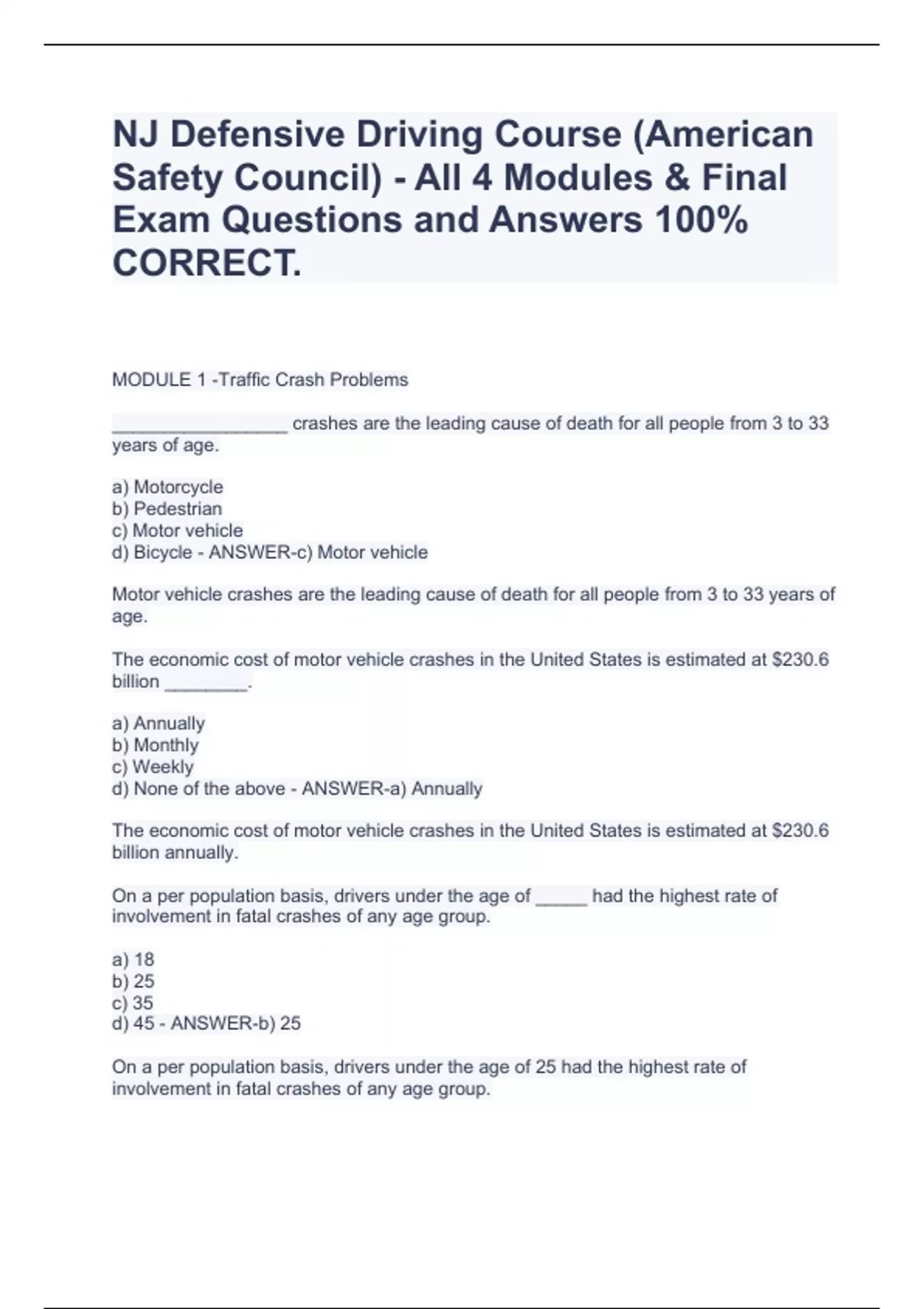 NJ Defensive Driving Course (American Safety Council) - All 4 Modules & Final Exam Questions and Answers 100% CORRECT.

MODULE 1 -Traffic Crash Problems

_________________ crashes are the leading cause of death for all people from 3 to 33 years of age.

a) Motorcycle
b) Pedestrian
c) Motor vehicle
d) Bicycle - ANSWER-c) Motor vehicle

Motor vehicle crashes are the leading cause of death for all people from 3 to 33 years of age.

The economic cost of motor vehicle crashes in the United States is estimated at $230.6 billion ________.

a) Annually
b) Monthly
c) Weekly
d) None of the above - ANSWER-a) Annually

The economic cost of motor vehicle crashes in the United States is estimated at $230.6 billion annually.

On a per population basis, drivers under the age of _____ had the highest rate of involvement in fatal crashes of any age group.

a) 18
b) 25
c) 35
d) 45 - ANSWER-b) 25

On a per population basis, drivers under the age of 25 had the highest rate of involvement in fatal crashes of any age group.